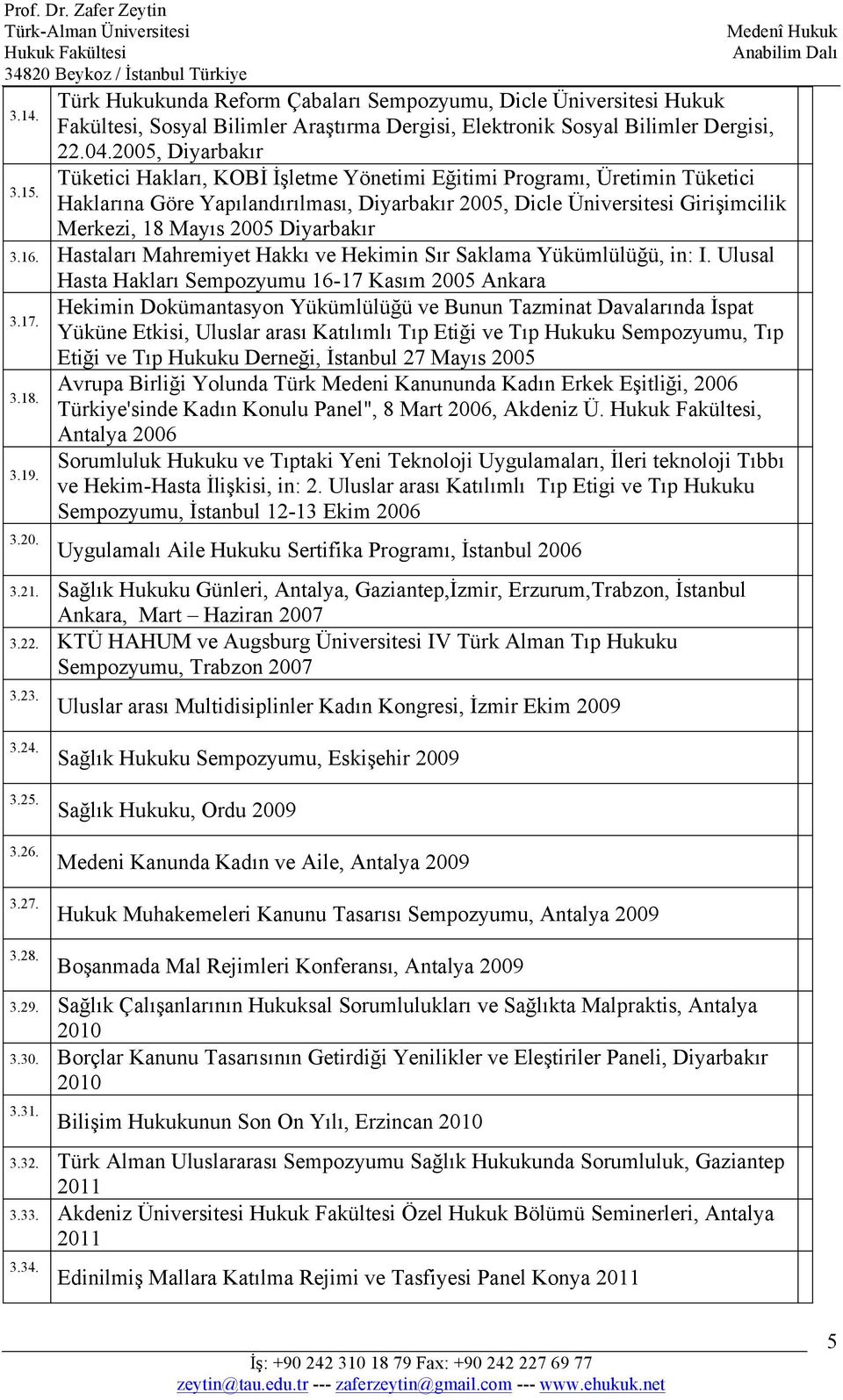 Prof. Dr. Zafer Zeytin
Türk-Alman Üniversitesi
Hukuk Fakültesi
34820 Beykoz / İstanbul Türkiye

Medenî Hukuk
Anabilim Dalı

| | |
|---|---|
| 3.14. | Türk Hukukunda Reform Çabaları Sempozyumu, Dicle Üniversitesi Hukuk Fakültesi, Sosyal Bilimler Araştırma Dergisi, Elektronik Sosyal Bilimler Dergisi, 22.04.2005, Diyarbakır |
| 3.15. | Tüketici Hakları, KOBİ İşletme Yönetimi Eğitimi Programı, Üretimin Tüketici Haklarına Göre Yapılandırılması, Diyarbakır 2005, Dicle Üniversitesi Girişimcilik Merkezi, 18 Mayıs 2005 Diyarbakır |
| 3.16. | Hastaları Mahremiyet Hakkı ve Hekimin Sır Saklama Yükümlülüğü, in: I. Ulusal Hasta Hakları Sempozyumu 16-17 Kasım 2005 Ankara |
| 3.17. | Hekimin Dokümantasyon Yükümlülüğü ve Bunun Tazminat Davalarında İspat Yüküne Etkisi, Uluslar arası Katılımlı Tıp Etiği ve Tıp Hukuku Sempozyumu, Tıp Etiği ve Tıp Hukuku Derneği, İstanbul 27 Mayıs 2005 |
| 3.18. | Avrupa Birliği Yolunda Türk Medeni Kanununda Kadın Erkek Eşitliği, 2006 Türkiye'sinde Kadın Konulu Panel", 8 Mart 2006, Akdeniz Ü. Hukuk Fakültesi, Antalya 2006 |
| 3.19. | Sorumluluk Hukuku ve Tıptaki Yeni Teknoloji Uygulamaları, İleri teknoloji Tıbbı ve Hekim-Hasta İlişkisi, in: 2. Uluslar arası Katılımlı Tıp Etigi ve Tıp Hukuku Sempozyumu, İstanbul 12-13 Ekim 2006 |
| 3.20. | Uygulamalı Aile Hukuku Sertifika Programı, İstanbul 2006 |
| 3.21. | Sağlık Hukuku Günleri, Antalya, Gaziantep,İzmir, Erzurum,Trabzon, İstanbul Ankara, Mart – Haziran 2007 |
| 3.22. | KTÜ HAHUM ve Augsburg Üniversitesi IV Türk Alman Tıp Hukuku Sempozyumu, Trabzon 2007 |
| 3.23. | Uluslar arası Multidisiplinler Kadın Kongresi, İzmir Ekim 2009 |
| 3.24. | Sağlık Hukuku Sempozyumu, Eskişehir 2009 |
| 3.25. | Sağlık Hukuku, Ordu 2009 |
| 3.26. | Medeni Kanunda Kadın ve Aile, Antalya 2009 |
| 3.27. | Hukuk Muhakemeleri Kanunu Tasarısı Sempozyumu, Antalya 2009 |
| 3.28. | Boşanmada Mal Rejimleri Konferansı, Antalya 2009 |
| 3.29. | Sağlık Çalışanlarının Hukuksal Sorumlulukları ve Sağlıkta Malpraktis, Antalya 2010 |
| 3.30. | Borçlar Kanunu Tasarısının Getirdiği Yenilikler ve Eleştiriler Paneli, Diyarbakır 2010 |
| 3.31. | Bilişim Hukukunun Son On Yılı, Erzincan 2010 |
| 3.32. | Türk Alman Uluslararası Sempozyumu Sağlık Hukukunda Sorumluluk, Gaziantep 2011 |
| 3.33. | Akdeniz Üniversitesi Hukuk Fakültesi Özel Hukuk Bölümü Seminerleri, Antalya 2011 |
| 3.34. | Edinilmiş Mallara Katılma Rejimi ve Tasfiyesi Panel Konya 2011 |

5

İş: +90 242 310 18 79 Fax: +90 242 227 69 77
zeytin@tau.edu.tr --- zaferzeytin@gmail.com --- www.ehukuk.net